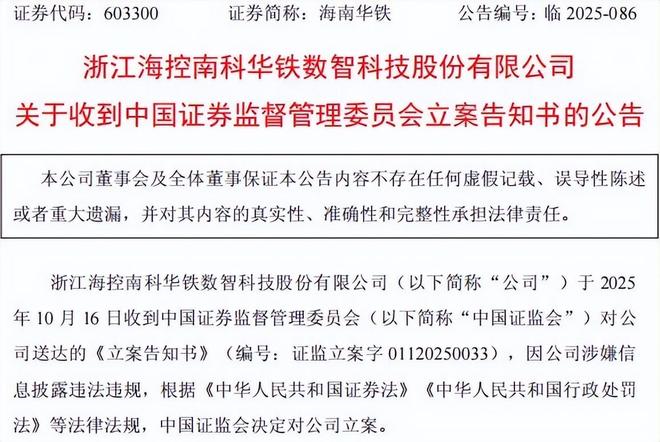 证券代码：603300　　证券简称：海南华铁　　公告编号：临 2025-086

浙江海控南科华铁数智科技股份有限公司
关于收到中国证券监督管理委员会立案告知书的公告

本公司董事会及全体董事保证本公告内容不存在任何虚假记载、误导性陈述或者重大遗漏，并对其内容的真实性、准确性和完整性承担法律责任。

浙江海控南科华铁数智科技股份有限公司（以下简称“公司”）于 2025 年 10 月 16 日收到中国证券监督管理委员会（以下简称“中国证监会”）对公司送达的《立案告知书》（编号：证监立案字 01120250033），因公司涉嫌信息披露违法违规，根据《中华人民共和国证券法》《中华人民共和国行政处罚法》等法律法规，中国证监会决定对公司立案。